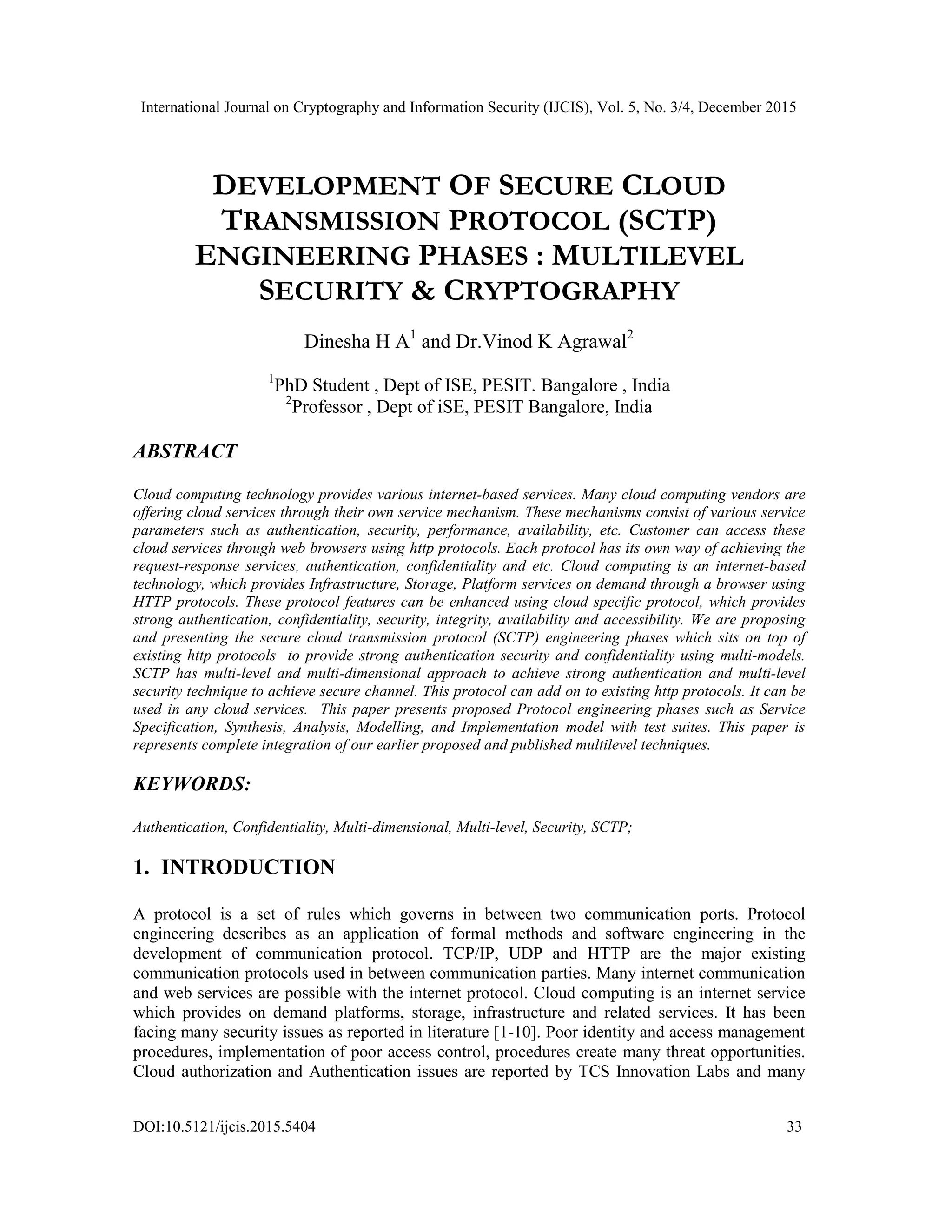 International Journal on Cryptography and Information Security (IJCIS), Vol. 5, No. 3/4, December 2015

DEVELOPMENT OF SECURE CLOUD TRANSMISSION PROTOCOL (SCTP) ENGINEERING PHASES : MULTILEVEL SECURITY & CRYPTOGRAPHY

Dinesha H A$^1$ and Dr.Vinod K Agrawal$^2$

$^1$PhD Student , Dept of ISE, PESIT. Bangalore , India
$^2$Professor , Dept of iSE, PESIT Bangalore, India

ABSTRACT

Cloud computing technology provides various internet-based services. Many cloud computing vendors are offering cloud services through their own service mechanism. These mechanisms consist of various service parameters such as authentication, security, performance, availability, etc. Customer can access these cloud services through web browsers using http protocols. Each protocol has its own way of achieving the request-response services, authentication, confidentiality and etc. Cloud computing is an internet-based technology, which provides Infrastructure, Storage, Platform services on demand through a browser using HTTP protocols. These protocol features can be enhanced using cloud specific protocol, which provides strong authentication, confidentiality, security, integrity, availability and accessibility. We are proposing and presenting the secure cloud transmission protocol (SCTP) engineering phases which sits on top of existing http protocols to provide strong authentication security and confidentiality using multi-models. SCTP has multi-level and multi-dimensional approach to achieve strong authentication and multi-level security technique to achieve secure channel. This protocol can add on to existing http protocols. It can be used in any cloud services. This paper presents proposed Protocol engineering phases such as Service Specification, Synthesis, Analysis, Modelling, and Implementation model with test suites. This paper is represents complete integration of our earlier proposed and published multilevel techniques.

KEYWORDS:

Authentication, Confidentiality, Multi-dimensional, Multi-level, Security, SCTP;

1. INTRODUCTION

A protocol is a set of rules which governs in between two communication ports. Protocol engineering describes as an application of formal methods and software engineering in the development of communication protocol. TCP/IP, UDP and HTTP are the major existing communication protocols used in between communication parties. Many internet communication and web services are possible with the internet protocol. Cloud computing is an internet service which provides on demand platforms, storage, infrastructure and related services. It has been facing many security issues as reported in literature [1-10]. Poor identity and access management procedures, implementation of poor access control, procedures create many threat opportunities. Cloud authorization and Authentication issues are reported by TCS Innovation Labs and many

DOI:10.5121/ijcis.2015.5404 33